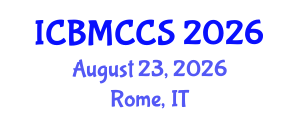 ICBMCCS 2026
August 23, 2026
Rome, IT